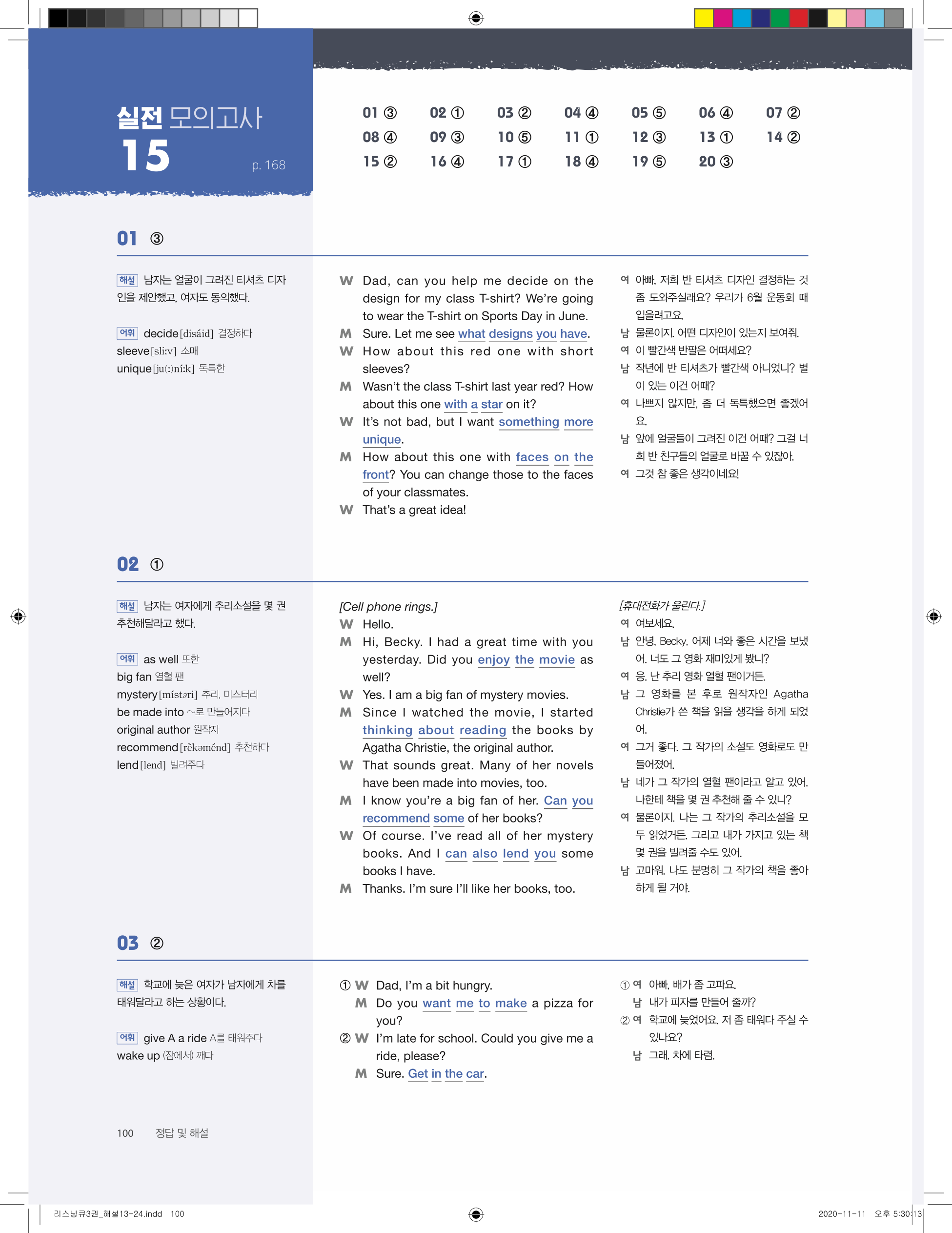 실전 모의고사 15

p. 168

01 ③ 02 ① 03 ② 04 ④ 05 ⑤ 06 ④ 07 ②
08 ④ 09 ③ 10 ⑤ 11 ① 12 ③ 13 ① 14 ②
15 ② 16 ④ 17 ① 18 ④ 19 ⑤ 20 ③

01 ③

해설 남자는 얼굴이 그려진 티셔츠 디자인을 제안했고, 여자도 동의했다.

어휘 decide [disáid] 결정하다
sleeve [sliːv] 소매
unique [ju(ː)níːk] 독특한

W Dad, can you help me decide on the design for my class T-shirt? We're going to wear the T-shirt on Sports Day in June.
M Sure. Let me see what designs you have.
W How about this red one with short sleeves?
M Wasn't the class T-shirt last year red? How about this one with a star on it?
W It's not bad, but I want something more unique.
M How about this one with faces on the front? You can change those to the faces of your classmates.
W That's a great idea!

여 아빠, 저희 반 티셔츠 디자인 결정하는 것 좀 도와주실래요? 우리가 6월 운동회 때 입을려고요.
남 물론이지. 어떤 디자인이 있는지 보여줘.
여 이 빨간색 반팔은 어떠세요?
남 작년에 반 티셔츠가 빨간색 아니었니? 별이 있는 이건 어때?
여 나쁘지 않지만, 좀 더 독특했으면 좋겠어요.
남 앞에 얼굴들이 그려진 이건 어때? 그걸 너희 반 친구들의 얼굴로 바꿀 수 있잖아.
여 그것 참 좋은 생각이네요!

02 ①

해설 남자는 여자에게 추리소설을 몇 권 추천해달라고 했다.

어휘 as well 또한
big fan 열혈 팬
mystery [místəri] 추리, 미스터리
be made into ~로 만들어지다
original author 원작자
recommend [rèkəménd] 추천하다
lend [lend] 빌려주다

[Cell phone rings.]
W Hello.
M Hi, Becky. I had a great time with you yesterday. Did you enjoy the movie as well?
W Yes. I am a big fan of mystery movies.
M Since I watched the movie, I started thinking about reading the books by Agatha Christie, the original author.
W That sounds great. Many of her novels have been made into movies, too.
M I know you're a big fan of her. Can you recommend some of her books?
W Of course. I've read all of her mystery books. And I can also lend you some books I have.
M Thanks. I'm sure I'll like her books, too.

[휴대전화가 울린다.]
여 여보세요.
남 안녕, Becky. 어제 너와 좋은 시간을 보냈어. 너도 그 영화 재미있게 봤니?
여 응. 난 추리 영화 열혈 팬이거든.
남 그 영화를 본 후로 원작자인 Agatha Christie가 쓴 책을 읽을 생각을 하게 되었어.
여 그거 좋다. 그 작가의 소설도 영화로도 만들어졌어.
남 네가 그 작가의 열혈 팬이라고 알고 있어. 나한테 책을 몇 권 추천해 줄 수 있니?
여 물론이지. 나는 그 작가의 추리소설을 모두 읽었거든. 그리고 내가 가지고 있는 책 몇 권을 빌려줄 수도 있어.
남 고마워. 나도 분명히 그 작가의 책을 좋아하게 될 거야.

03 ②

해설 학교에 늦은 여자가 남자에게 차를 태워달라고 하는 상황이다.

어휘 give A a ride A를 태워주다
wake up (잠에서) 깨다

① W Dad, I'm a bit hungry.
M Do you want me to make a pizza for you?
② W I'm late for school. Could you give me a ride, please?
M Sure. Get in the car.

① 여 아빠, 배가 좀 고파요.
남 내가 피자를 만들어 줄까?
② 여 학교에 늦었어요. 저 좀 태워다 주실 수 있나요?
남 그래. 차에 타렴.

100 정답 및 해설

리스닝큐3권_해설13-24.indd 100

2020-11-11 오후 5:30:13